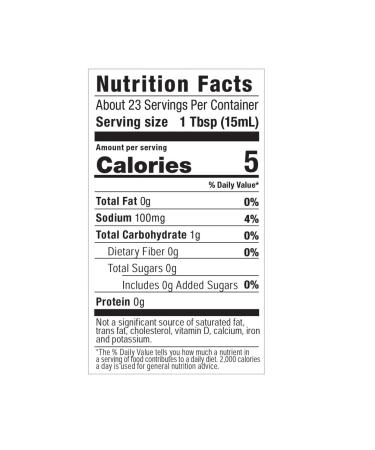 Nutrition Facts
About 23 Servings Per Container
Serving size 1 Tbsp (15mL)

Amount per serving
Calories 5

% Daily Value*

Total Fat 0g 0%
Sodium 100mg 4%
Total Carbohydrate 1g 0%
Dietary Fiber 0g 0%
Total Sugars 0g
Includes 0g Added Sugars 0%
Protein 0g

Not a significant source of saturated fat, trans fat, cholesterol, vitamin D, calcium, iron and potassium.

*The % Daily Value tells you how much a nutrient in a serving of food contributes to a daily diet. 2,000 calories a day is used for general nutrition advice.